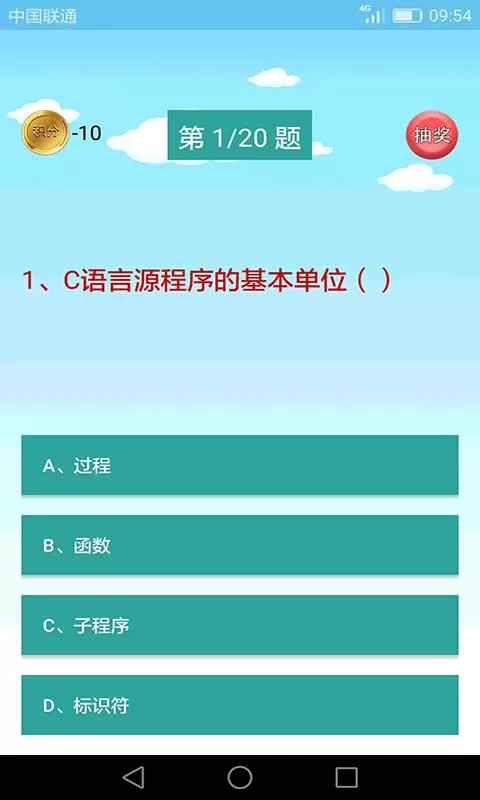 中国联通 4G 09:54

积分 -10

第 1/20 题

抽奖

1、C语言源程序的基本单位（ ）

A、过程

B、函数

C、子程序

D、标识符